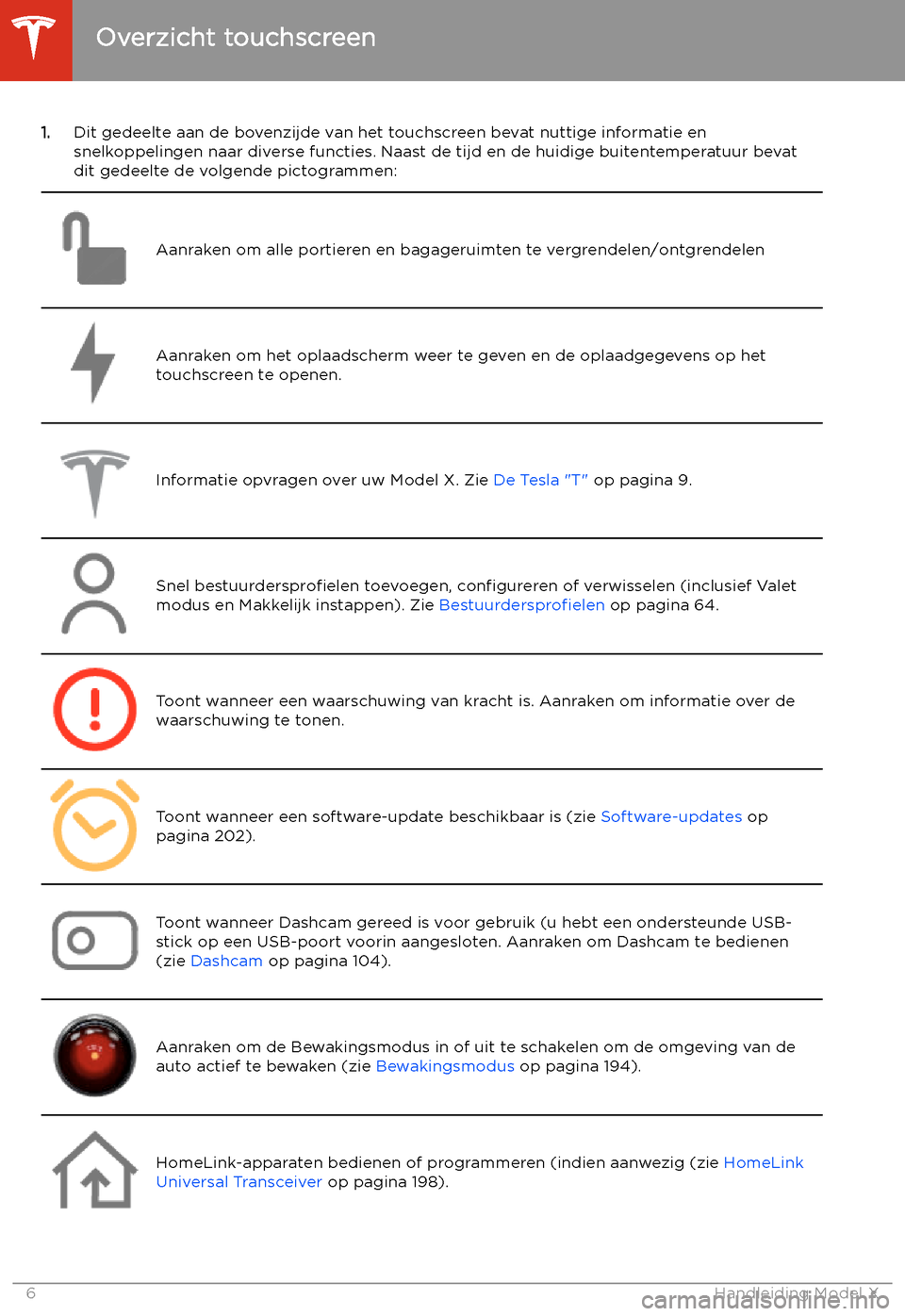 Overzicht touchscreen

1. Dit gedeelte aan de bovenzijde van het touchscreen bevat nuttige informatie en snelkoppelingen naar diverse functies. Naast de tijd en de huidige buitentemperatuur bevat dit gedeelte de volgende pictogrammen:

Aanraken om alle portieren en bagageruimten te vergrendelen/ontgrendelen

Aanraken om het oplaadscherm weer te geven en de oplaadgegevens op het touchscreen te openen.

Informatie opvragen over uw Model X. Zie De Tesla "T" op pagina 9.

Snel bestuurdersprofielen toevoegen, configureren of verwisselen (inclusief Valet modus en Makkelijk instappen). Zie Bestuurdersprofielen op pagina 64.

Toont wanneer een waarschuwing van kracht is. Aanraken om informatie over de waarschuwing te tonen.

Toont wanneer een software-update beschikbaar is (zie Software-updates op pagina 202).

Toont wanneer Dashcam gereed is voor gebruik (u hebt een ondersteunde USB-stick op een USB-poort voorin aangesloten. Aanraken om Dashcam te bedienen (zie Dashcam op pagina 104).

Aanraken om de Bewakingsmodus in of uit te schakelen om de omgeving van de auto actief te bewaken (zie Bewakingsmodus op pagina 194).

HomeLink-apparaten bedienen of programmeren (indien aanwezig (zie HomeLink Universal Transceiver op pagina 198).

6 Handleiding Model X

carmanualsonline.info